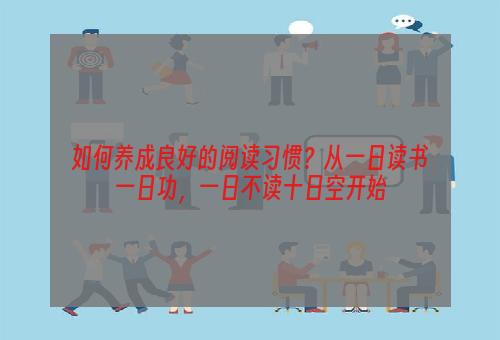 如何养成良好的阅读习惯？从一日读书一日功，一日不读十日空开始